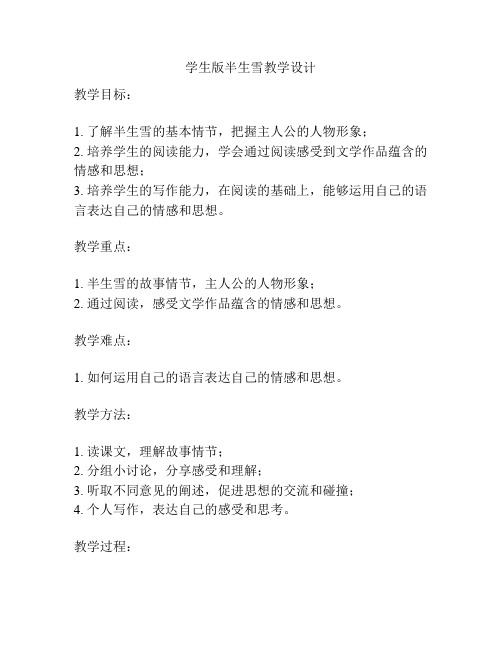 学生版半生雪教学设计

教学目标：

1. 了解半生雪的基本情节，把握主人公的人物形象；
2. 培养学生的阅读能力，学会通过阅读感受到文学作品蕴含的情感和思想；
3. 培养学生的写作能力，在阅读的基础上，能够运用自己的语言表达自己的情感和思想。

教学重点：

1. 半生雪的故事情节，主人公的人物形象；
2. 通过阅读，感受文学作品蕴含的情感和思想。

教学难点：

1. 如何运用自己的语言表达自己的情感和思想。

教学方法：

1. 读课文，理解故事情节；
2. 分组小讨论，分享感受和理解；
3. 听取不同意见的阐述，促进思想的交流和碰撞；
4. 个人写作，表达自己的感受和思考。

教学过程：